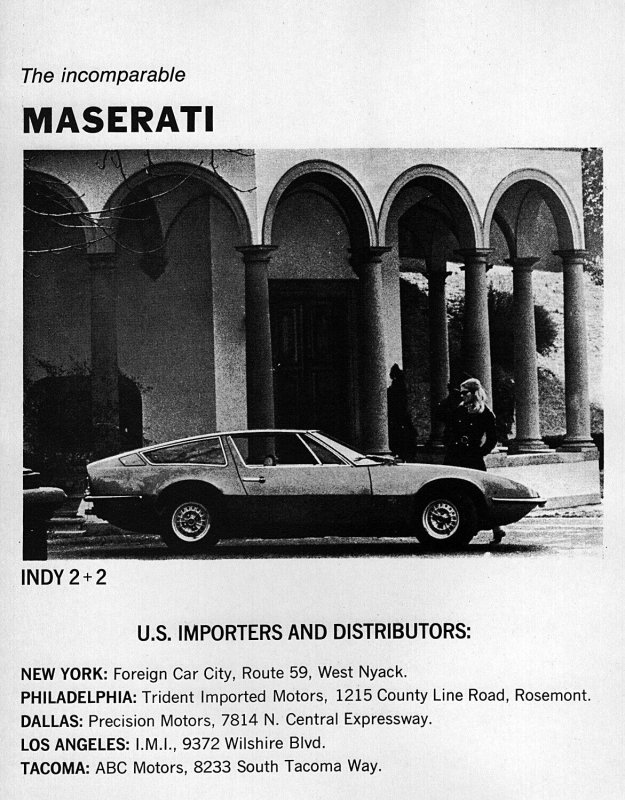 The incomparable

MASERATI

INDY 2+2

U.S. IMPORTERS AND DISTRIBUTORS:

NEW YORK: Foreign Car City, Route 59, West Nyack.
PHILADELPHIA: Trident Imported Motors, 1215 County Line Road, Rosemont.
DALLAS: Precision Motors, 7814 N. Central Expressway.
LOS ANGELES: I.M.I., 9372 Wilshire Blvd.
TACOMA: ABC Motors, 8233 South Tacoma Way.